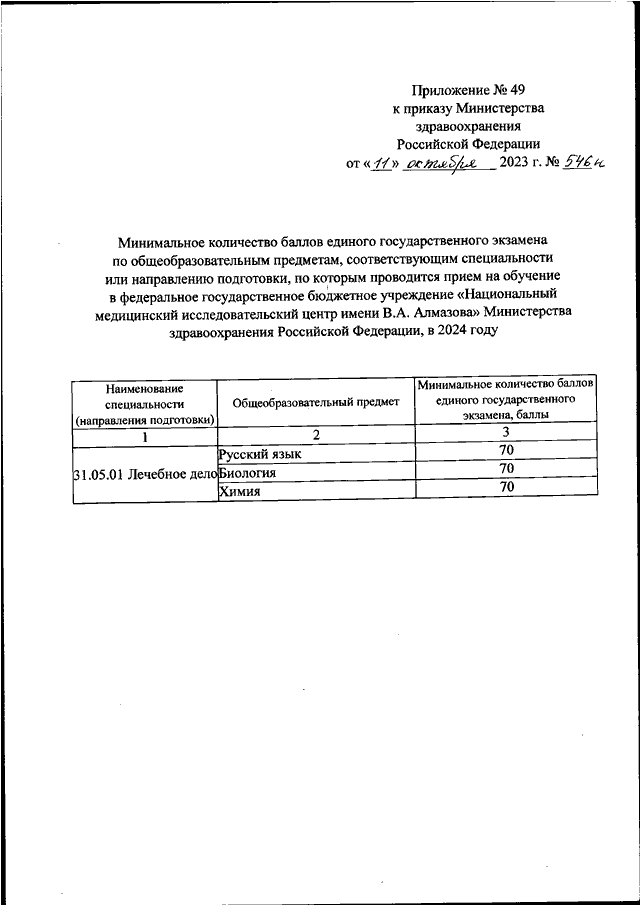 Приложение № 49
к приказу Министерства
здравоохранения
Российской Федерации
от «11» октября 2023 г. № 546н

Минимальное количество баллов единого государственного экзамена по общеобразовательным предметам, соответствующим специальности или направлению подготовки, по которым проводится прием на обучение в федеральное государственное бюджетное учреждение «Национальный медицинский исследовательский центр имени В.А. Алмазова» Министерства здравоохранения Российской Федерации, в 2024 году

| Наименование специальности (направления подготовки) | Общеобразовательный предмет | Минимальное количество баллов единого государственного экзамена, баллы |
|---|---|---|
| 1 | 2 | 3 |
| 31.05.01 Лечебное дело | Русский язык | 70 |
| | Биология | 70 |
| | Химия | 70 |